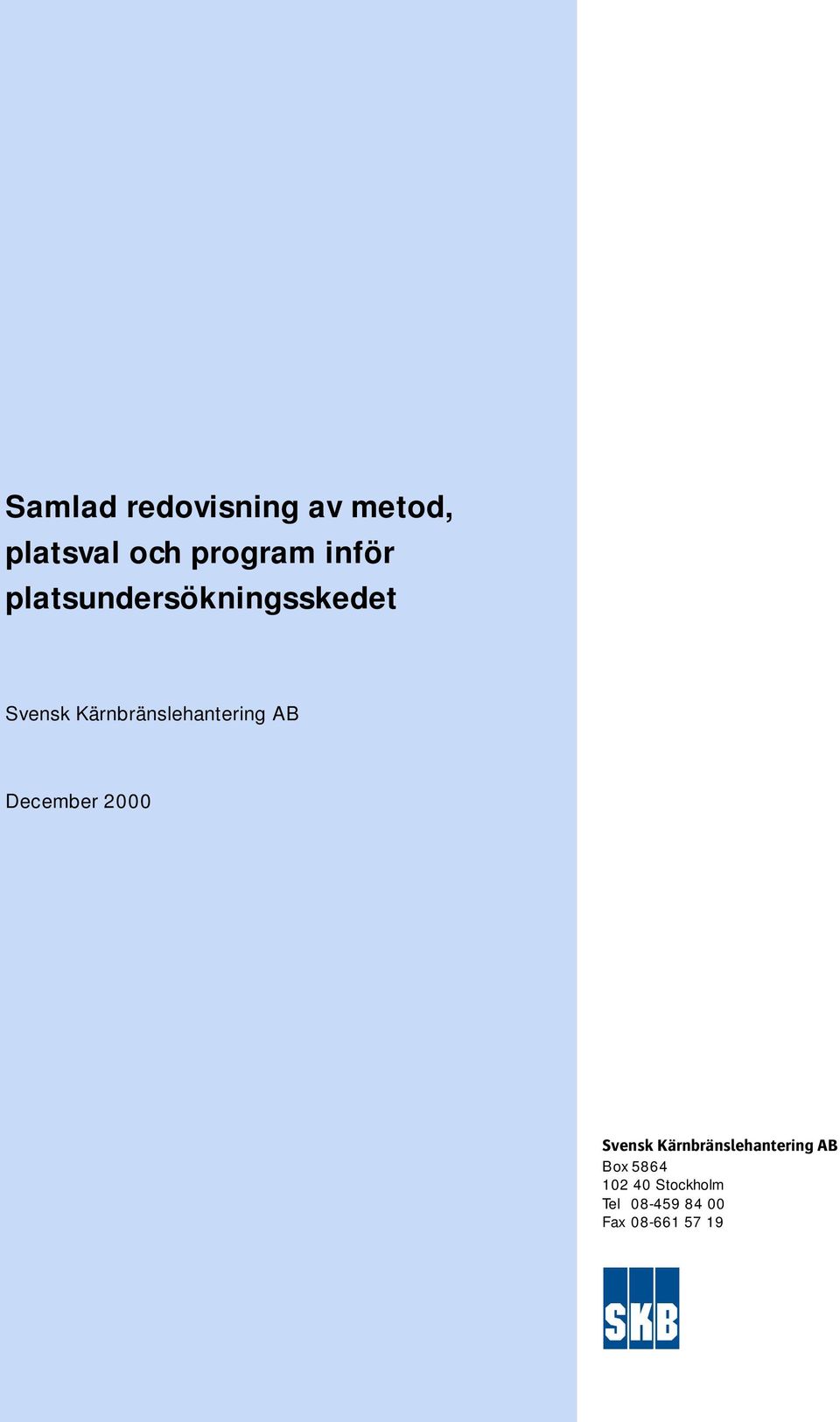 Samlad redovisning av metod, platsval och program inför platsundersökningsskedet

Svensk Kärnbränslehantering AB

December 2000

Svensk Kärnbränslehantering AB
Box 5864
102 40 Stockholm
Tel 08-459 84 00
Fax 08-661 57 19

SKB